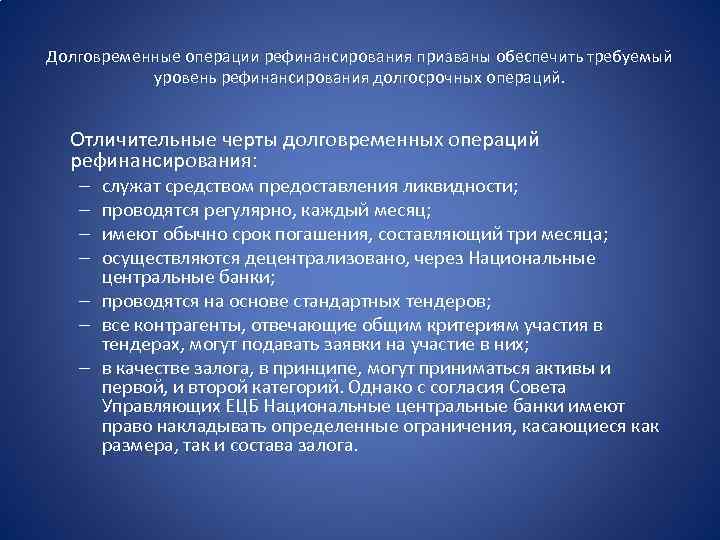 Долговременные операции рефинансирования призваны обеспечить требуемый уровень рефинансирования долгосрочных операций.

Отличительные черты долговременных операций рефинансирования:
– служат средством предоставления ликвидности;
– проводятся регулярно, каждый месяц;
– имеют обычно срок погашения, составляющий три месяца;
– осуществляются децентрализовано, через Национальные центральные банки;
– проводятся на основе стандартных тендеров;
– все контрагенты, отвечающие общим критериям участия в тендерах, могут подавать заявки на участие в них;
– в качестве залога, в принципе, могут приниматься активы и первой, и второй категорий. Однако с согласия Совета Управляющих ЕЦБ Национальные центральные банки имеют право накладывать определенные ограничения, касающиеся как размера, так и состава залога.